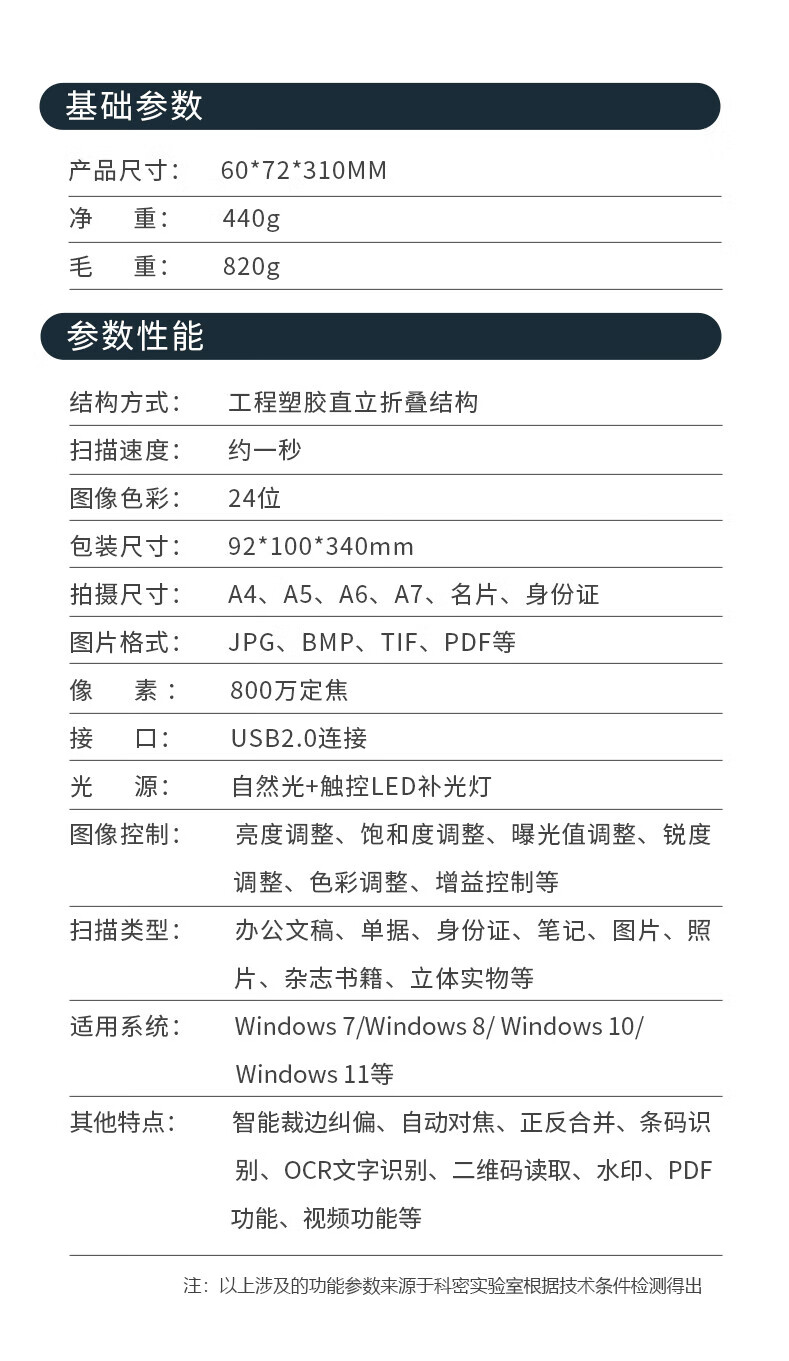 基础参数

| 产品尺寸： | 60*72*310MM |
|---|---|
| 净　重： | 440g |
| 毛　重： | 820g |

参数性能

| 结构方式： | 工程塑胶直立折叠结构 |
|---|---|
| 扫描速度： | 约一秒 |
| 图像色彩： | 24位 |
| 包装尺寸： | 92*100*340mm |
| 拍摄尺寸： | A4、A5、A6、A7、名片、身份证 |
| 图片格式： | JPG、BMP、TIF、PDF等 |
| 像　素： | 800万定焦 |
| 接　口： | USB2.0连接 |
| 光　源： | 自然光+触控LED补光灯 |
| 图像控制： | 亮度调整、饱和度调整、曝光值调整、锐度调整、色彩调整、增益控制等 |
| 扫描类型： | 办公文稿、单据、身份证、笔记、图片、照片、杂志书籍、立体实物等 |
| 适用系统： | Windows 7/Windows 8/ Windows 10/ Windows 11等 |
| 其他特点： | 智能裁边纠偏、自动对焦、正反合并、条码识别、OCR文字识别、二维码读取、水印、PDF功能、视频功能等 |

注：以上涉及的功能参数来源于科密实验室根据技术条件检测得出